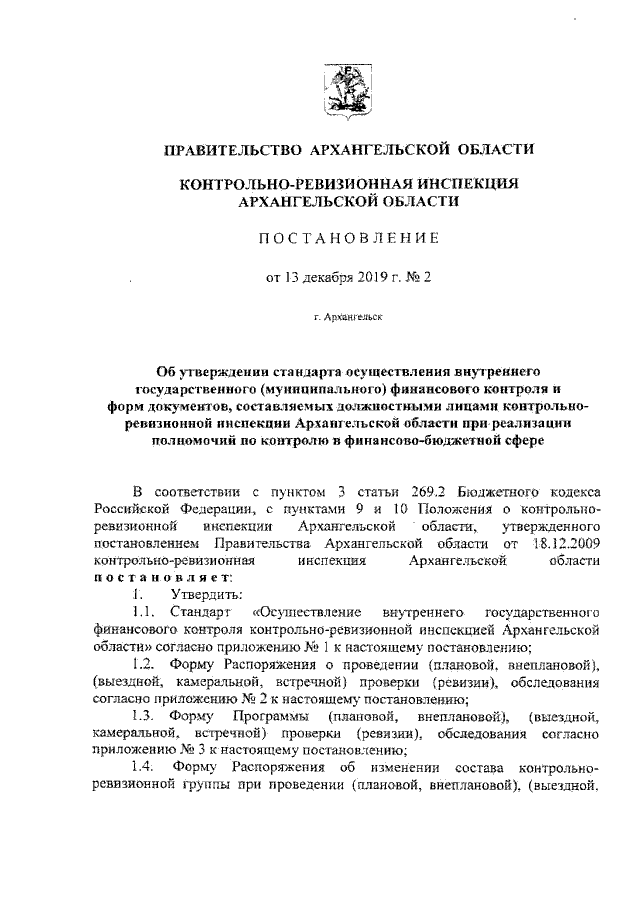 ПРАВИТЕЛЬСТВО АРХАНГЕЛЬСКОЙ ОБЛАСТИ

КОНТРОЛЬНО-РЕВИЗИОННАЯ ИНСПЕКЦИЯ АРХАНГЕЛЬСКОЙ ОБЛАСТИ

ПОСТАНОВЛЕНИЕ

от 13 декабря 2019 г. № 2

г. Архангельск

Об утверждении стандарта осуществления внутреннего государственного (муниципального) финансового контроля и форм документов, составляемых должностными лицами контрольно-ревизионной инспекции Архангельской области при реализации полномочий по контролю в финансово-бюджетной сфере

В соответствии с пунктом 3 статьи 269.2 Бюджетного кодекса Российской Федерации, с пунктами 9 и 10 Положения о контрольно-ревизионной инспекции Архангельской области, утвержденного постановлением Правительства Архангельской области от 18.12.2009 контрольно-ревизионная инспекция Архангельской области постановляет:

1. Утвердить:

1.1. Стандарт «Осуществление внутреннего государственного финансового контроля контрольно-ревизионной инспекцией Архангельской области» согласно приложению № 1 к настоящему постановлению;

1.2. Форму Распоряжения о проведении (плановой, внеплановой), (выездной, камеральной, встречной) проверки (ревизии), обследования согласно приложению № 2 к настоящему постановлению;

1.3. Форму Программы (плановой, внеплановой), (выездной, камеральной, встречной) проверки (ревизии), обследования согласно приложению № 3 к настоящему постановлению;

1.4. Форму Распоряжения об изменении состава контрольно-ревизионной группы при проведении (плановой, внеплановой), (выездной,